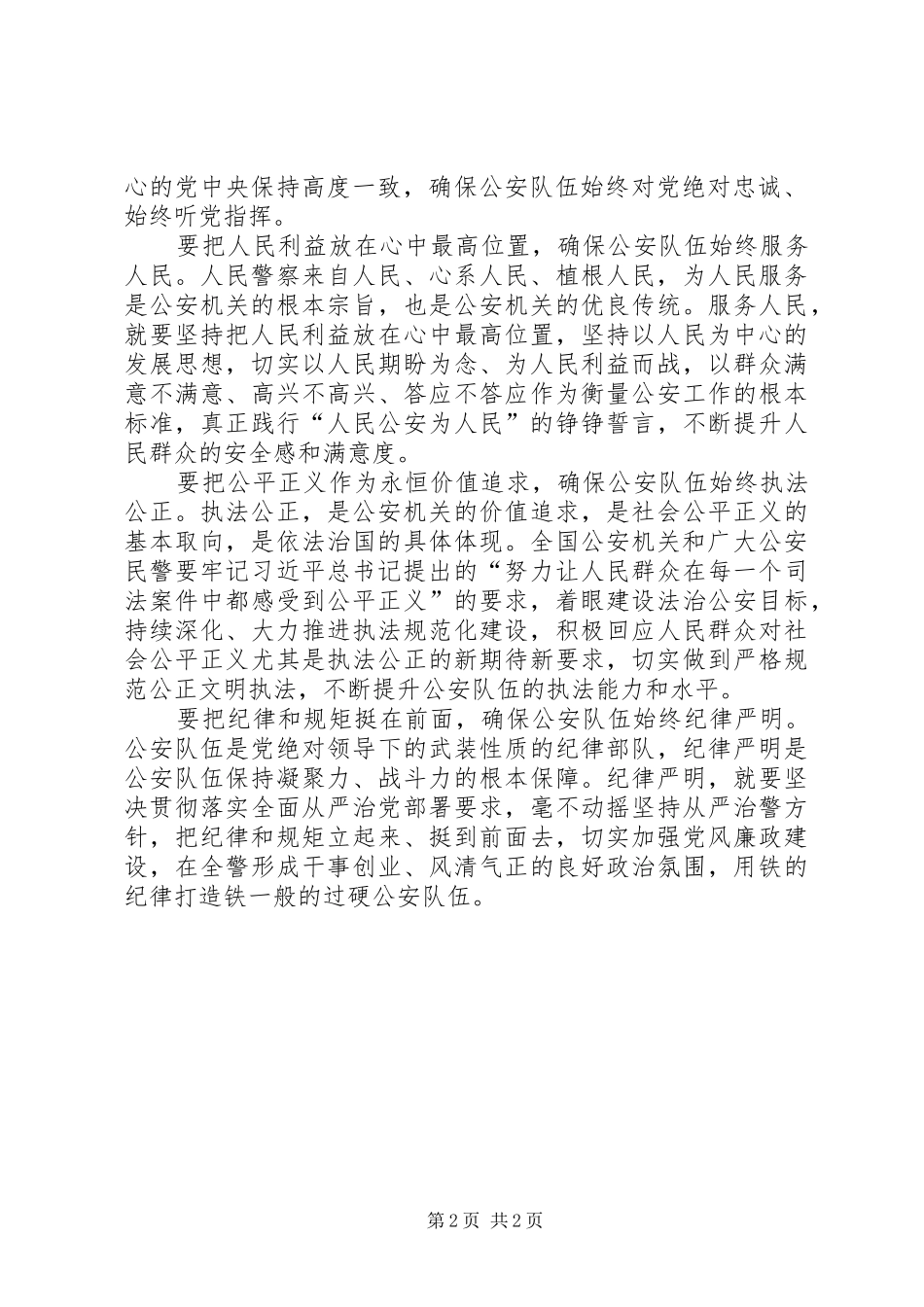 心的党中央保持高度一致，确保公安队伍始终对党绝对忠诚、始终听党指挥。

要把人民利益放在心中最高位置，确保公安队伍始终服务人民。人民警察来自人民、心系人民、植根人民，为人民服务是公安机关的根本宗旨，也是公安机关的优良传统。服务人民，就要坚持把人民利益放在心中最高位置，坚持以人民为中心的发展思想，切实以人民期盼为念、为人民利益而战，以群众满意不满意、高兴不高兴、答应不答应作为衡量公安工作的根本标准，真正践行“人民公安为人民”的铮铮誓言，不断提升人民群众的安全感和满意度。

要把公平正义作为永恒价值追求，确保公安队伍始终执法公正。执法公正，是公安机关的价值追求，是社会公平正义的基本取向，是依法治国的具体体现。全国公安机关和广大公安民警要牢记习近平总书记提出的“努力让人民群众在每一个司法案件中都感受到公平正义”的要求，着眼建设法治公安目标，持续深化、大力推进执法规范化建设，积极回应人民群众对社会公平正义尤其是执法公正的新期待新要求，切实做到严格规范公正文明执法，不断提升公安队伍的执法能力和水平。

要把纪律和规矩挺在前面，确保公安队伍始终纪律严明。公安队伍是党绝对领导下的武装性质的纪律部队，纪律严明是公安队伍保持凝聚力、战斗力的根本保障。纪律严明，就要坚决贯彻落实全面从严治党部署要求，毫不动摇坚持从严治警方针，把纪律和规矩立起来、挺到前面去，切实加强党风廉政建设，在全警形成干事创业、风清气正的良好政治氛围，用铁的纪律打造铁一般的过硬公安队伍。

第 2 页 共 2 页